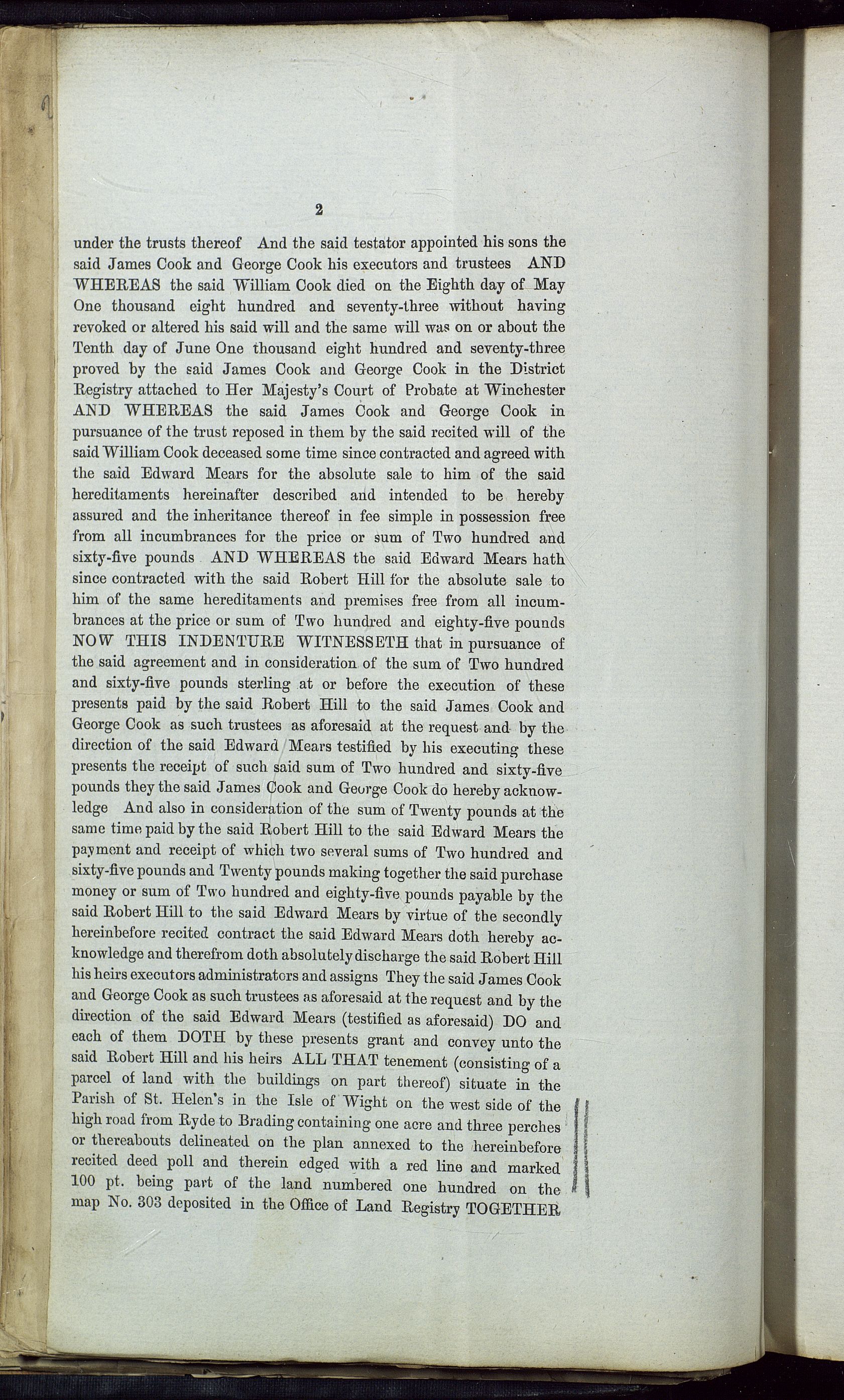 2

under the trusts thereof And the said testator appointed his sons the said James Cook and George Cook his executors and trustees AND WHEREAS the said William Cook died on the Eighth day of May One thousand eight hundred and seventy-three without having revoked or altered his said will and the same will was on or about the Tenth day of June One thousand eight hundred and seventy-three proved by the said James Cook and George Cook in the District Registry attached to Her Majesty's Court of Probate at Winchester AND WHEREAS the said James Cook and George Cook in pursuance of the trust reposed in them by the said recited will of the said William Cook deceased some time since contracted and agreed with the said Edward Mears for the absolute sale to him of the said hereditaments hereinafter described and intended to be hereby assured and the inheritance thereof in fee simple in possession free from all incumbrances for the price or sum of Two hundred and sixty-five pounds AND WHEREAS the said Edward Mears hath since contracted with the said Robert Hill for the absolute sale to him of the same hereditaments and premises free from all incumbrances at the price or sum of Two hundred and eighty-five pounds NOW THIS INDENTURE WITNESSETH that in pursuance of the said agreement and in consideration of the sum of Two hundred and sixty-five pounds sterling at or before the execution of these presents paid by the said Robert Hill to the said James Cook and George Cook as such trustees as aforesaid at the request and by the direction of the said Edward Mears testified by his executing these presents the receipt of such said sum of Two hundred and sixty-five pounds they the said James Cook and George Cook do hereby acknowledge And also in consideration of the sum of Twenty pounds at the same time paid by the said Robert Hill to the said Edward Mears the payment and receipt of which two several sums of Two hundred and sixty-five pounds and Twenty pounds making together the said purchase money or sum of Two hundred and eighty-five pounds payable by the said Robert Hill to the said Edward Mears by virtue of the secondly hereinbefore recited contract the said Edward Mears doth hereby acknowledge and therefrom doth absolutely discharge the said Robert Hill his heirs executors administrators and assigns They the said James Cook and George Cook as such trustees as aforesaid at the request and by the direction of the said Edward Mears (testified as aforesaid) DO and each of them DOTH by these presents grant and convey unto the said Robert Hill and his heirs ALL THAT tenement (consisting of a parcel of land with the buildings on part thereof) situate in the Parish of St. Helen's in the Isle of Wight on the west side of the high road from Ryde to Brading containing one acre and three perches or thereabouts delineated on the plan annexed to the hereinbefore recited deed poll and therein edged with a red line and marked 100 pt. being part of the land numbered one hundred on the map No. 303 deposited in the Office of Land Registry TOGETHER